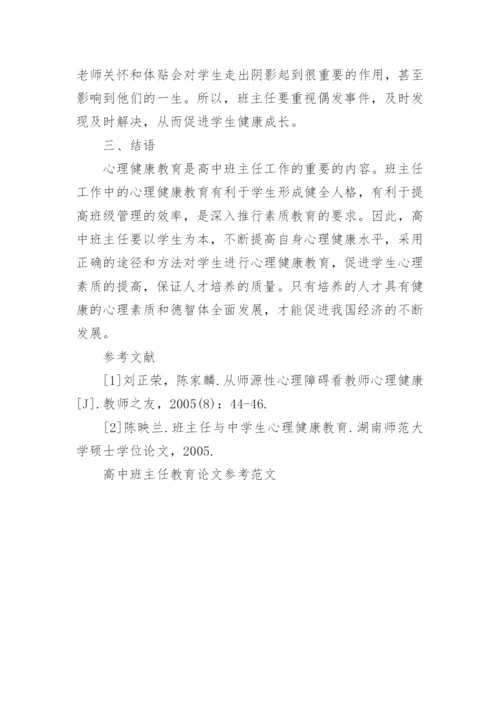 老师关怀和体贴会对学生走出阴影起到很重要的作用，甚至影响到他们的一生。所以，班主任要重视偶发事件，及时发现及时解决，从而促进学生健康成长。

三、结语

心理健康教育是高中班主任工作的重要的内容。班主任工作中的心理健康教育有利于学生形成健全人格，有利于提高班级管理的效率，是深入推行素质教育的要求。因此，高中班主任要以学生为本，不断提高自身心理健康水平，采用正确的途径和方法对学生进行心理健康教育，促进学生心理素质的提高，保证人才培养的质量。只有培养的人才具有健康的心理素质和德智体全面发展，才能促进我国经济的不断发展。

参考文献

[1]刘正荣，陈家麟.从师源性心理障碍看教师心理健康[J].教师之友，2005(8)：44-46.

[2]陈映兰.班主任与中学生心理健康教育.湖南师范大学硕士学位论文，2005.

高中班主任教育论文参考范文